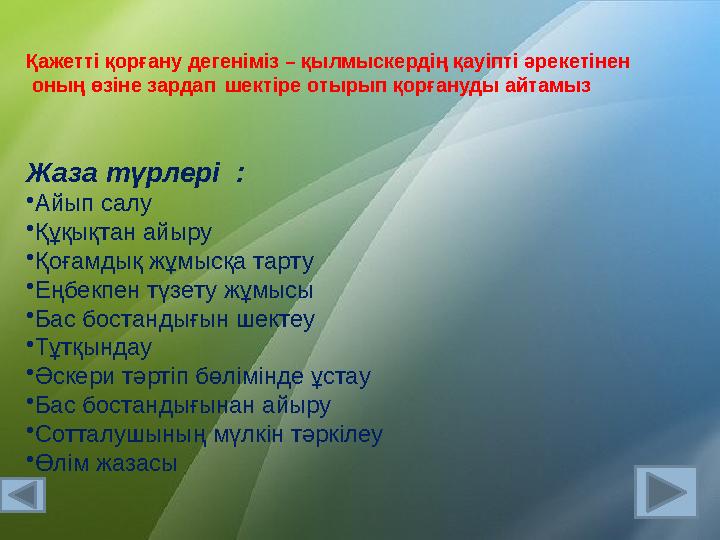 Қажетті қорғану дегеніміз – қылмыскердің қауіпті әрекетінен оның өзіне зардап шектіре отырып қорғануды айтамыз

Жаза түрлері :
•Айып салу
•Құқықтан айыру
•Қоғамдық жұмысқа тарту
•Еңбекпен түзету жұмысы
•Бас бостандығын шектеу
•Тұтқындау
•Әскери тәртіп бөлімінде ұстау
•Бас бостандығынан айыру
•Сотталушының мүлкін тәркілеу
•Өлім жазасы